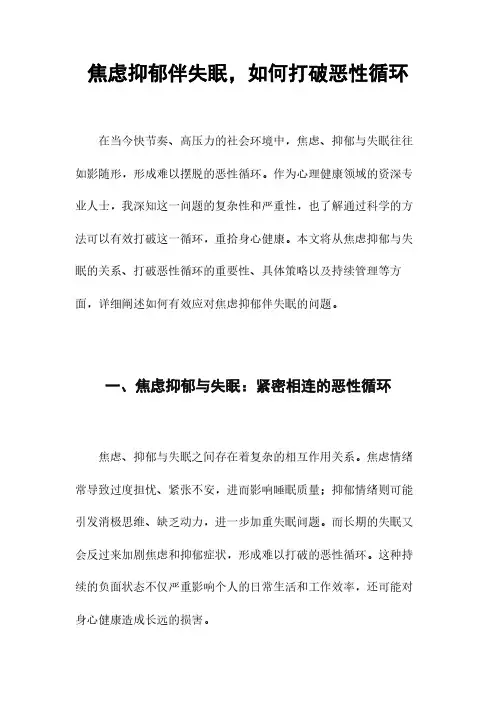 焦虑抑郁伴失眠，如何打破恶性循环

在当今快节奏、高压力的社会环境中，焦虑、抑郁与失眠往往如影随形，形成难以摆脱的恶性循环。作为心理健康领域的资深专业人士，我深知这一问题的复杂性和严重性，也了解通过科学的方法可以有效打破这一循环，重拾身心健康。本文将从焦虑抑郁与失眠的关系、打破恶性循环的重要性、具体策略以及持续管理等方面，详细阐述如何有效应对焦虑抑郁伴失眠的问题。

一、焦虑抑郁与失眠：紧密相连的恶性循环

焦虑、抑郁与失眠之间存在着复杂的相互作用关系。焦虑情绪常导致过度担忧、紧张不安，进而影响睡眠质量；抑郁情绪则可能引发消极思维、缺乏动力，进一步加重失眠问题。而长期的失眠又会反过来加剧焦虑和抑郁症状，形成难以打破的恶性循环。这种持续的负面状态不仅严重影响个人的日常生活和工作效率，还可能对身心健康造成长远的损害。